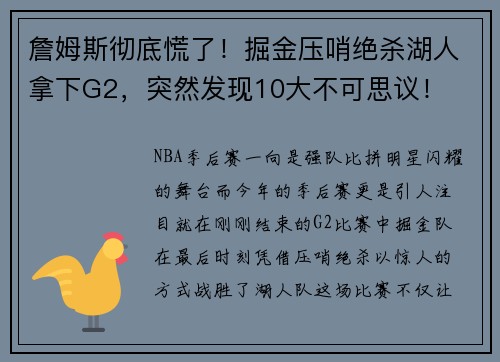 詹姆斯彻底慌了！掘金压哨绝杀湖人拿下G2，突然发现10大不可思议！

NBA季后赛一向是强队比拼明星闪耀的舞台而今年的季后赛更是引人注目就在刚刚结束的G2比赛中掘金队在最后时刻凭借压哨绝杀以惊人的方式战胜了湖人队这场比赛不仅让